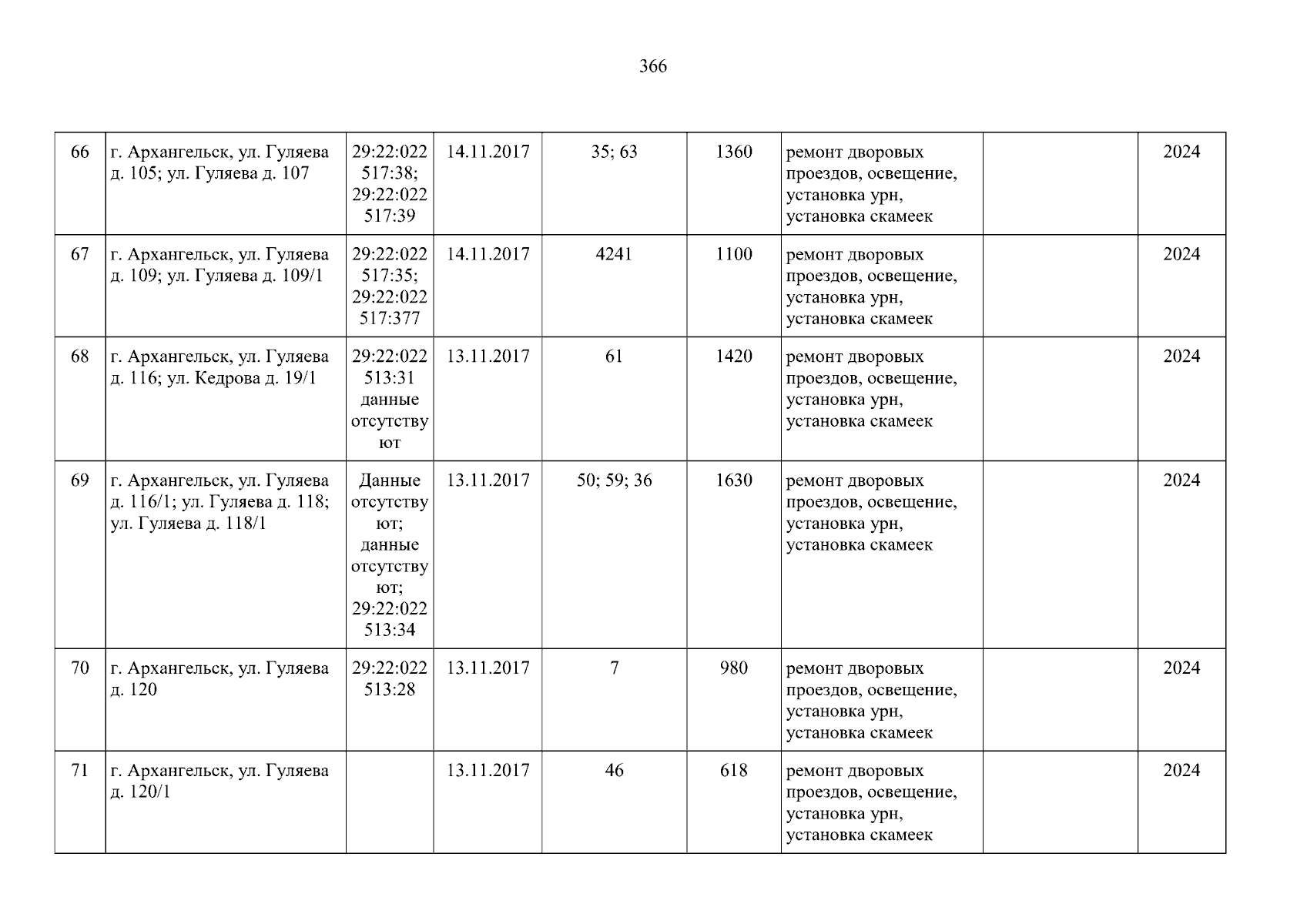 366

| 66 | г. Архангельск, ул. Гуляева д. 105; ул. Гуляева д. 107 | 29:22:022517:38; 29:22:022517:39 | 14.11.2017 | 35; 63 | 1360 | ремонт дворовых проездов, освещение, установка урн, установка скамеек |  | 2024 |
|---|---|---|---|---|---|---|---|---|
| 67 | г. Архангельск, ул. Гуляева д. 109; ул. Гуляева д. 109/1 | 29:22:022517:35; 29:22:022517:377 | 14.11.2017 | 4241 | 1100 | ремонт дворовых проездов, освещение, установка урн, установка скамеек |  | 2024 |
| 68 | г. Архангельск, ул. Гуляева д. 116; ул. Кедрова д. 19/1 | 29:22:022513:31 данные отсутствуют | 13.11.2017 | 61 | 1420 | ремонт дворовых проездов, освещение, установка урн, установка скамеек |  | 2024 |
| 69 | г. Архангельск, ул. Гуляева д. 116/1; ул. Гуляева д. 118; ул. Гуляева д. 118/1 | Данные отсутствуют; данные отсутствуют; 29:22:022513:34 | 13.11.2017 | 50; 59; 36 | 1630 | ремонт дворовых проездов, освещение, установка урн, установка скамеек |  | 2024 |
| 70 | г. Архангельск, ул. Гуляева д. 120 | 29:22:022513:28 | 13.11.2017 | 7 | 980 | ремонт дворовых проездов, освещение, установка урн, установка скамеек |  | 2024 |
| 71 | г. Архангельск, ул. Гуляева д. 120/1 |  | 13.11.2017 | 46 | 618 | ремонт дворовых проездов, освещение, установка урн, установка скамеек |  | 2024 |